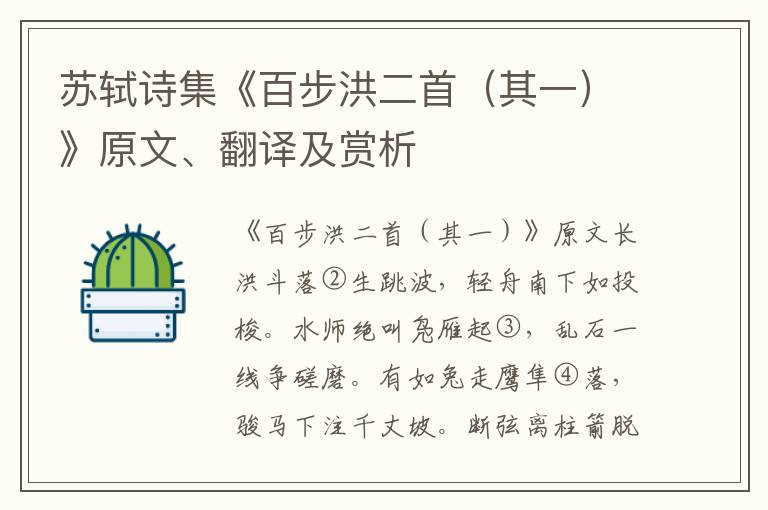 苏轼诗集《百步洪二首（其一）》原文、翻译及赏析

《百步洪二首（其一）》原文长洪斗落②生跳波，轻舟南下如投梭。水师绝叫凫雁起③，乱石一线争磋磨。有如兔走鹰隼④落，骏马下注千丈坡。断弦离柱箭脱